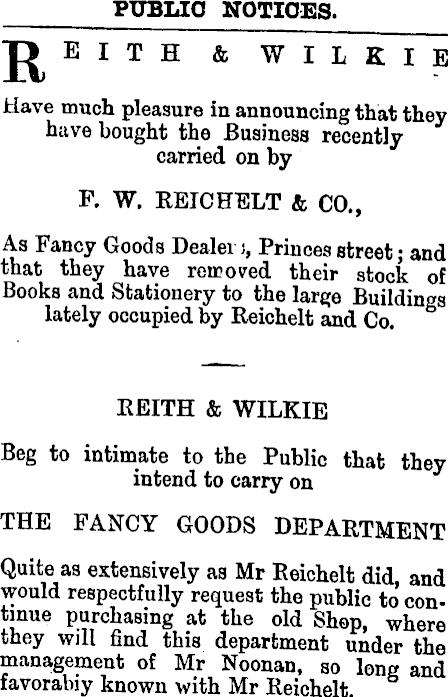 PUBLIC NOTICES.

REITH & WILKIE

Have much pleasure in announcing that they have bought the Business recently carried on by

F. W. REICHELT & CO.,

As Fancy Goods Dealers, Princes street; and that they have removed their stock of Books and Stationery to the large Buildings lately occupied by Reichelt and Co.

REITH & WILKIE

Beg to intimate to the Public that they intend to carry on

THE FANCY GOODS DEPARTMENT

Quite as extensively as Mr Reichelt did, and would respectfully request the public to continue purchasing at the old Shop, where they will find this department under the management of Mr Noonan, so long and favorabiy known with Mr Reichelt.